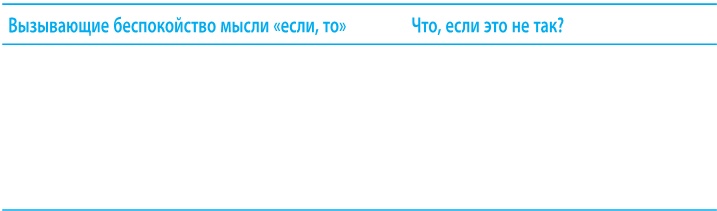 | Вызывающие беспокойство мысли «если, то» | Что, если это не так? |
|---|---|
| | |